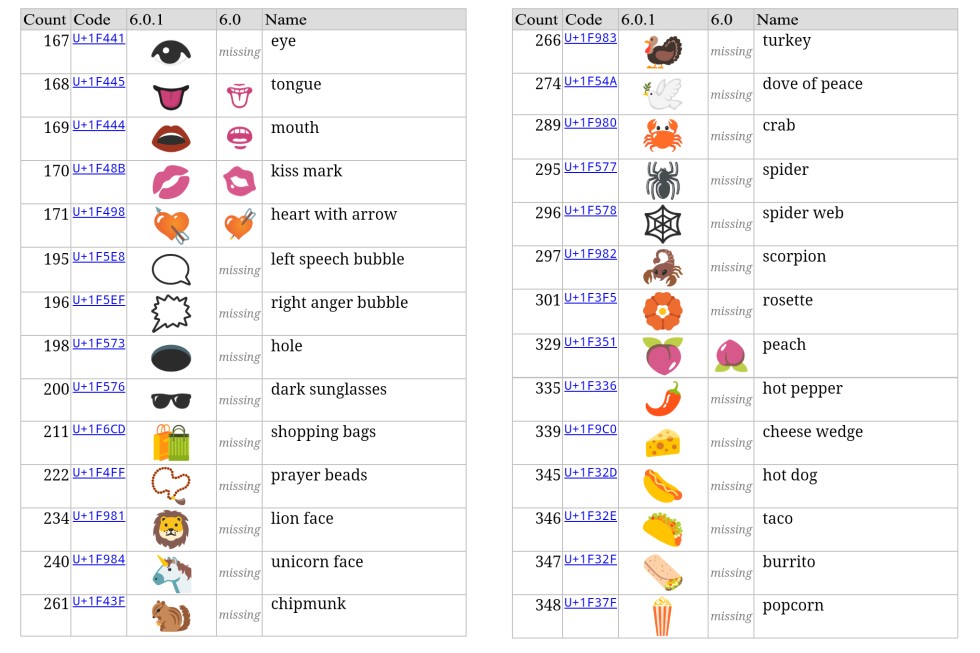 | Count | Code | 6.0.1 | 6.0 | Name |
|---|---|---|---|---|
| 167 | U+1F441 | | missing | eye |
| 168 | U+1F445 | | | tongue |
| 169 | U+1F444 | | | mouth |
| 170 | U+1F48B | | | kiss mark |
| 171 | U+1F498 | | | heart with arrow |
| 195 | U+1F5E8 | | missing | left speech bubble |
| 196 | U+1F5EF | | missing | right anger bubble |
| 198 | U+1F573 | | missing | hole |
| 200 | U+1F576 | | missing | dark sunglasses |
| 211 | U+1F6CD | | missing | shopping bags |
| 222 | U+1F4FF | | missing | prayer beads |
| 234 | U+1F981 | | missing | lion face |
| 240 | U+1F984 | | missing | unicorn face |
| 261 | U+1F43F | | missing | chipmunk |

| Count | Code | 6.0.1 | 6.0 | Name |
|---|---|---|---|---|
| 266 | U+1F983 | | missing | turkey |
| 274 | U+1F54A | | missing | dove of peace |
| 289 | U+1F980 | | missing | crab |
| 295 | U+1F577 | | missing | spider |
| 296 | U+1F578 | | missing | spider web |
| 297 | U+1F982 | | missing | scorpion |
| 301 | U+1F3F5 | | missing | rosette |
| 329 | U+1F351 | | | peach |
| 335 | U+1F336 | | missing | hot pepper |
| 339 | U+1F9C0 | | missing | cheese wedge |
| 345 | U+1F32D | | missing | hot dog |
| 346 | U+1F32E | | missing | taco |
| 347 | U+1F32F | | missing | burrito |
| 348 | U+1F37F | | missing | popcorn |